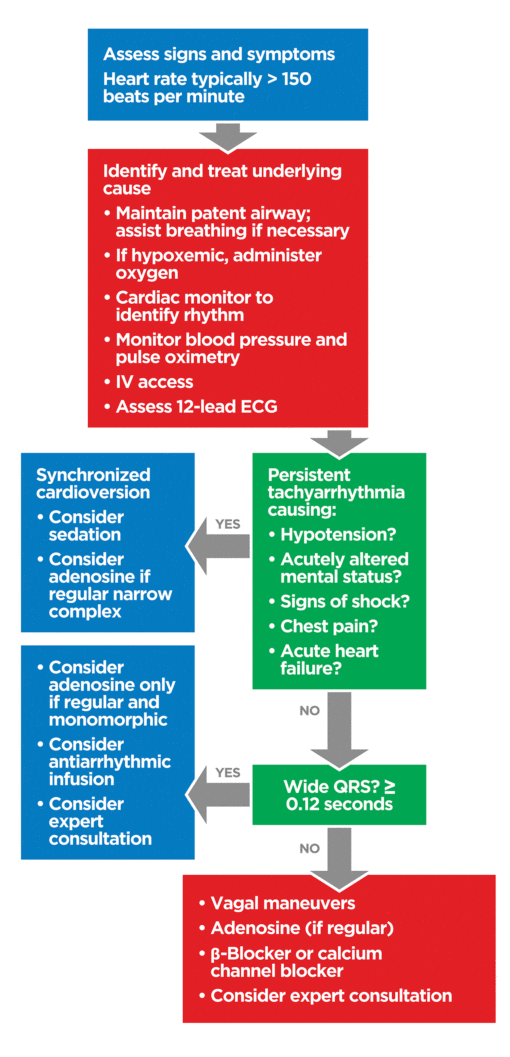 Assess signs and symptoms
Heart rate typically > 150 beats per minute

Identify and treat underlying cause
• Maintain patent airway; assist breathing if necessary
• If hypoxemic, administer oxygen
• Cardiac monitor to identify rhythm
• Monitor blood pressure and pulse oximetry
• IV access
• Assess 12-lead ECG

Persistent tachyarrhythmia causing:
• Hypotension?
• Acutely altered mental status?
• Signs of shock?
• Chest pain?
• Acute heart failure?

YES

Synchronized cardioversion
• Consider sedation
• Consider adenosine if regular narrow complex

NO

Wide QRS? ≥ 0.12 seconds

YES

• Consider adenosine only if regular and monomorphic
• Consider antiarrhythmic infusion
• Consider expert consultation

NO

• Vagal maneuvers
• Adenosine (if regular)
• β-Blocker or calcium channel blocker
• Consider expert consultation